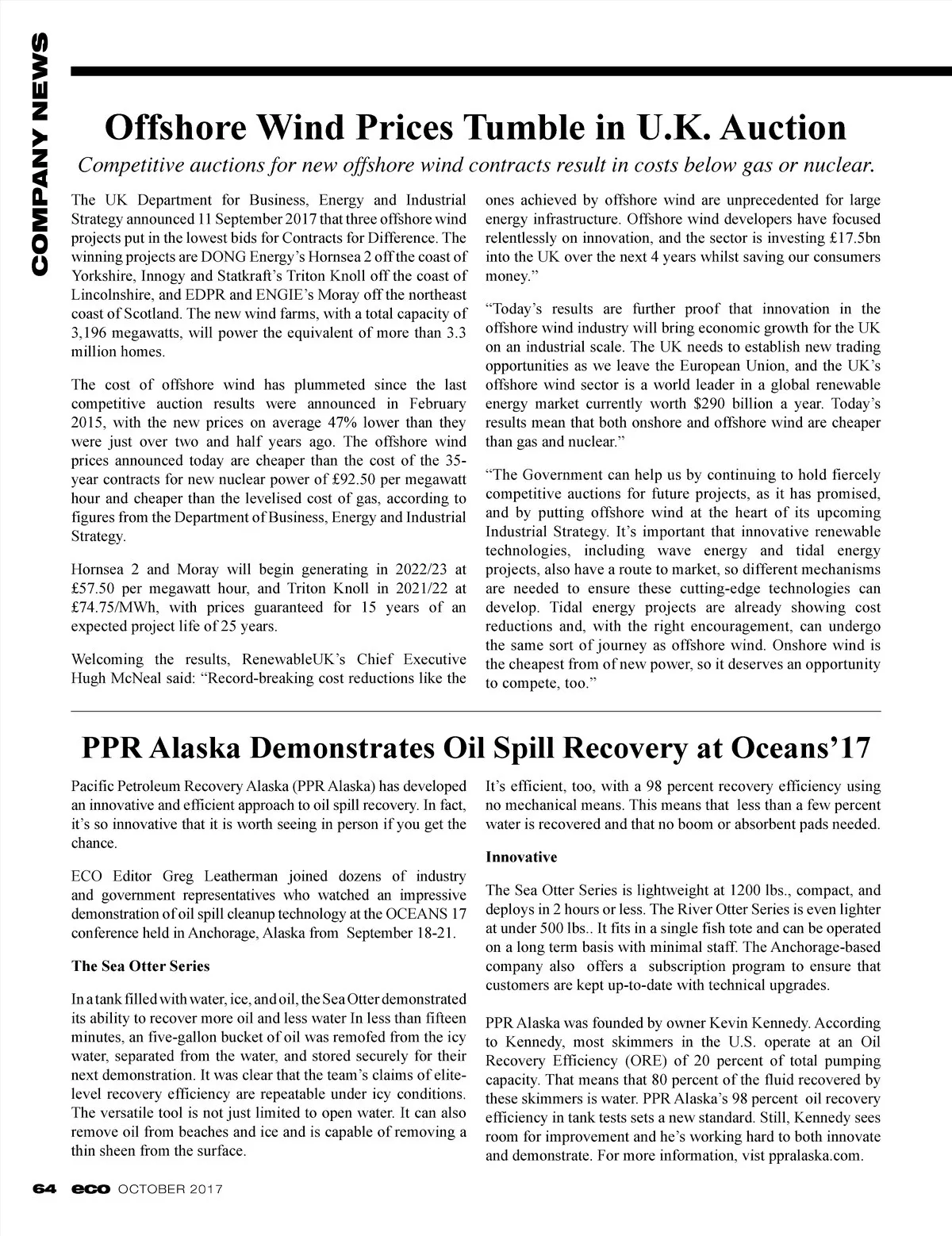 COMPANY NEWS

Offshore Wind Prices Tumble in U.K. Auction

Competitive auctions for new offshore wind contracts result in costs below gas or nuclear.

The UK Department for Business, Energy and Industrial Strategy announced 11 September 2017 that three offshore wind projects put in the lowest bids for Contracts for Difference. The winning projects are DONG Energy's Hornsea 2 off the coast of Yorkshire, Innogy and Statkraft's Triton Knoll off the coast of Lincolnshire, and EDPR and ENGIE's Moray off the northeast coast of Scotland. The new wind farms, with a total capacity of 3,196 megawatts, will power the equivalent of more than 3.3 million homes.

The cost of offshore wind has plummeted since the last competitive auction results were announced in February 2015, with the new prices on average 47% lower than they were just over two and half years ago. The offshore wind prices announced today are cheaper than the cost of the 35-year contracts for new nuclear power of £92.50 per megawatt hour and cheaper than the levelised cost of gas, according to figures from the Department of Business, Energy and Industrial Strategy.

Hornsea 2 and Moray will begin generating in 2022/23 at £57.50 per megawatt hour, and Triton Knoll in 2021/22 at £74.75/MWh, with prices guaranteed for 15 years of an expected project life of 25 years.

Welcoming the results, RenewableUK's Chief Executive Hugh McNeal said: "Record-breaking cost reductions like the ones achieved by offshore wind are unprecedented for large energy infrastructure. Offshore wind developers have focused relentlessly on innovation, and the sector is investing £17.5bn into the UK over the next 4 years whilst saving our consumers money."

"Today's results are further proof that innovation in the offshore wind industry will bring economic growth for the UK on an industrial scale. The UK needs to establish new trading opportunities as we leave the European Union, and the UK's offshore wind sector is a world leader in a global renewable energy market currently worth $290 billion a year. Today's results mean that both onshore and offshore wind are cheaper than gas and nuclear."

"The Government can help us by continuing to hold fiercely competitive auctions for future projects, as it has promised, and by putting offshore wind at the heart of its upcoming Industrial Strategy. It's important that innovative renewable technologies, including wave energy and tidal energy projects, also have a route to market, so different mechanisms are needed to ensure these cutting-edge technologies can develop. Tidal energy projects are already showing cost reductions and, with the right encouragement, can undergo the same sort of journey as offshore wind. Onshore wind is the cheapest from of new power, so it deserves an opportunity to compete, too."

PPR Alaska Demonstrates Oil Spill Recovery at Oceans'17

Pacific Petroleum Recovery Alaska (PPR Alaska) has developed an innovative and efficient approach to oil spill recovery. In fact, it's so innovative that it is worth seeing in person if you get the chance.

ECO Editor Greg Leatherman joined dozens of industry and government representatives who watched an impressive demonstration of oil spill cleanup technology at the OCEANS 17 conference held in Anchorage, Alaska from September 18-21.

The Sea Otter Series

In a tank filled with water, ice, and oil, the Sea Otter demonstrated its ability to recover more oil and less water In less than fifteen minutes, an five-gallon bucket of oil was remofed from the icy water, separated from the water, and stored securely for their next demonstration. It was clear that the team's claims of elite-level recovery efficiency are repeatable under icy conditions. The versatile tool is not just limited to open water. It can also remove oil from beaches and ice and is capable of removing a thin sheen from the surface.

It's efficient, too, with a 98 percent recovery efficiency using no mechanical means. This means that less than a few percent water is recovered and that no boom or absorbent pads needed.

Innovative

The Sea Otter Series is lightweight at 1200 lbs., compact, and deploys in 2 hours or less. The River Otter Series is even lighter at under 500 lbs.. It fits in a single fish tote and can be operated on a long term basis with minimal staff. The Anchorage-based company also offers a subscription program to ensure that customers are kept up-to-date with technical upgrades.

PPR Alaska was founded by owner Kevin Kennedy. According to Kennedy, most skimmers in the U.S. operate at an Oil Recovery Efficiency (ORE) of 20 percent of total pumping capacity. That means that 80 percent of the fluid recovered by these skimmers is water. PPR Alaska's 98 percent oil recovery efficiency in tank tests sets a new standard. Still, Kennedy sees room for improvement and he's working hard to both innovate and demonstrate. For more information, vist ppralaska.com.

64 eco OCTOBER 2017